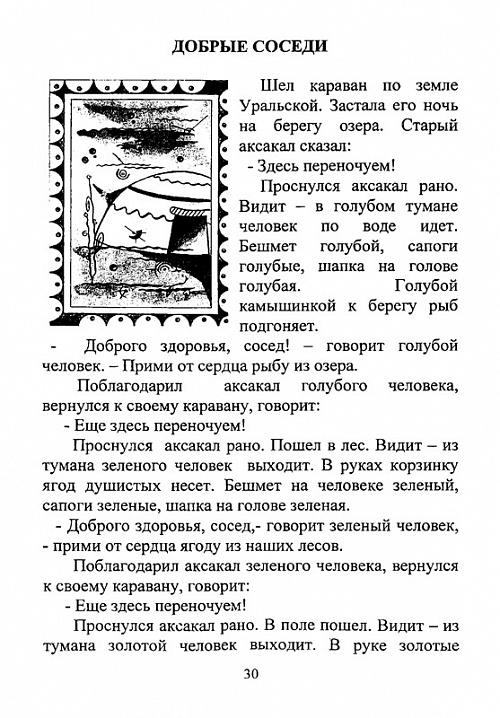 ДОБРЫЕ СОСЕДИ

Шел караван по земле Уральской. Застала его ночь на берегу озера. Старый аксакал сказал:

- Здесь переночуем!

Проснулся аксакал рано. Видит – в голубом тумане человек по воде идет. Бешмет голубой, сапоги голубые, шапка на голове голубая. Голубой камышинкой к берегу рыб подгоняет.

- Доброго здоровья, сосед! – говорит голубой человек. – Прими от сердца рыбу из озера.

Поблагодарил аксакал голубого человека, вернулся к своему каравану, говорит:

- Еще здесь переночуем!

Проснулся аксакал рано. Пошел в лес. Видит – из тумана зеленого человек выходит. В руках корзинку ягод душистых несет. Бешмет на человеке зеленый, сапоги зеленые, шапка на голове зеленая.

- Доброго здоровья, сосед,- говорит зеленый человек, - прими от сердца ягоду из наших лесов.

Поблагодарил аксакал зеленого человека, вернулся к своему каравану, говорит:

- Еще здесь переночуем!

Проснулся аксакал рано. В поле пошел. Видит – из тумана золотой человек выходит. В руке золотые

30